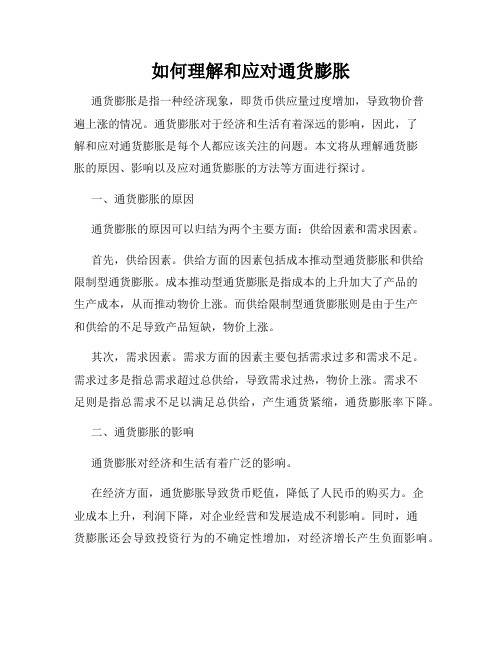 如何理解和应对通货膨胀

通货膨胀是指一种经济现象，即货币供应量过度增加，导致物价普遍上涨的情况。通货膨胀对于经济和生活有着深远的影响，因此，了解和应对通货膨胀是每个人都应该关注的问题。本文将从理解通货膨胀的原因、影响以及应对通货膨胀的方法等方面进行探讨。

一、通货膨胀的原因

通货膨胀的原因可以归结为两个主要方面：供给因素和需求因素。

首先，供给因素。供给方面的因素包括成本推动型通货膨胀和供给限制型通货膨胀。成本推动型通货膨胀是指成本的上升加大了产品的生产成本，从而推动物价上涨。而供给限制型通货膨胀则是由于生产和供给的不足导致产品短缺，物价上涨。

其次，需求因素。需求方面的因素主要包括需求过多和需求不足。需求过多是指总需求超过总供给，导致需求过热，物价上涨。需求不足则是指总需求不足以满足总供给，产生通货紧缩，通货膨胀率下降。

二、通货膨胀的影响

通货膨胀对经济和生活有着广泛的影响。

在经济方面，通货膨胀导致货币贬值，降低了人民币的购买力。企业成本上升，利润下降，对企业经营和发展造成不利影响。同时，通货膨胀还会导致投资行为的不确定性增加，对经济增长产生负面影响。